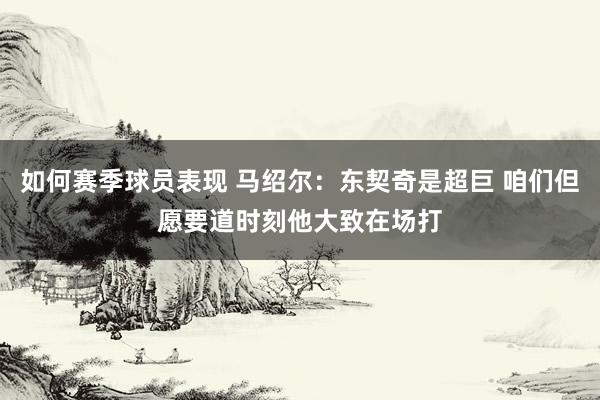 如何赛季球员表现 马绍尔：东契奇是超巨 咱们但愿要道时刻他大致在场打